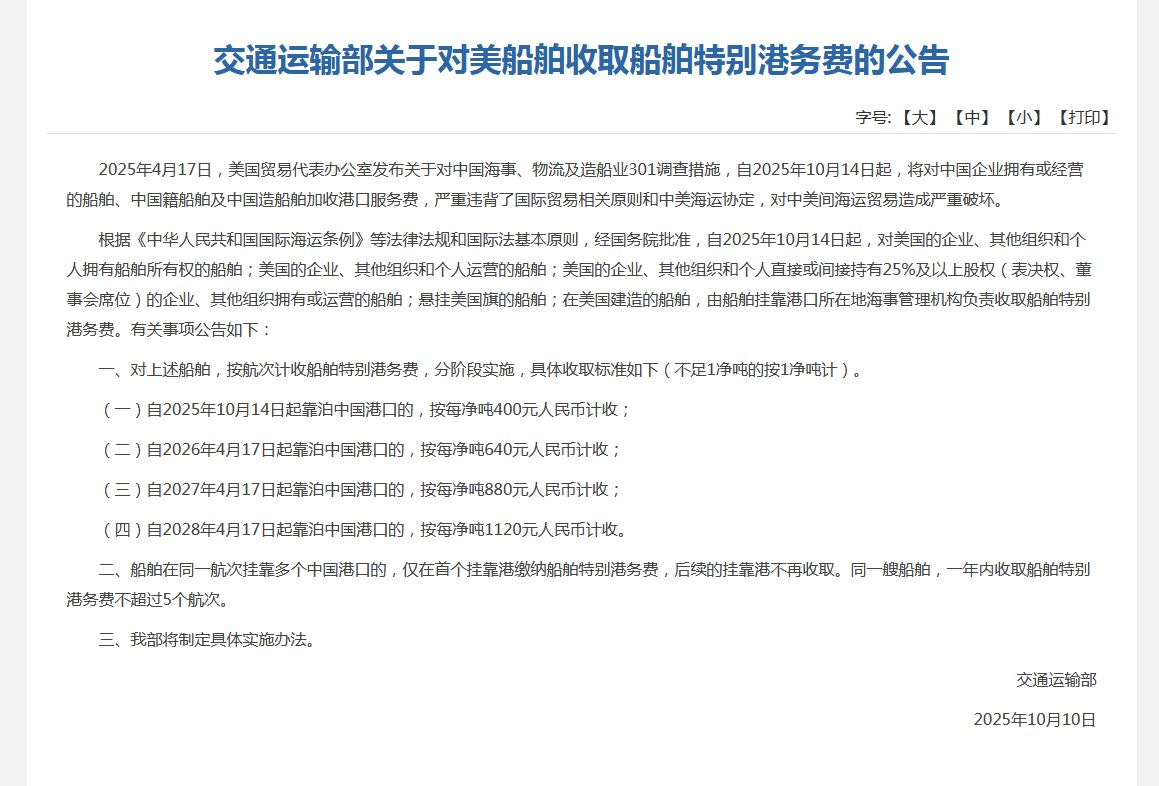 交通运输部关于对美船舶收取船舶特别港务费的公告

字号: 【大】 【中】 【小】 【打印】

2025年4月17日，美国贸易代表办公室发布关于对中国海事、物流及造船业301调查措施，自2025年10月14日起，将对中国企业拥有或经营的船舶、中国籍船舶及中国造船舶加收港口服务费，严重违背了国际贸易相关原则和中美海运协定，对中美间海运贸易造成严重破坏。

根据《中华人民共和国国际海运条例》等法律法规和国际法基本原则，经国务院批准，自2025年10月14日起，对美国的企业、其他组织和个人拥有船舶所有权的船舶；美国的企业、其他组织和个人运营的船舶；美国的企业、其他组织和个人直接或间接持有25%及以上股权（表决权、董事会席位）的企业、其他组织拥有或运营的船舶；悬挂美国旗的船舶；在美国建造的船舶，由船舶挂靠港口所在地海事管理机构负责收取船舶特别港务费。有关事项公告如下：

一、对上述船舶，按航次计收船舶特别港务费，分阶段实施，具体收取标准如下（不足1净吨的按1净吨计）。

（一）自2025年10月14日起靠泊中国港口的，按每净吨400元人民币计收；

（二）自2026年4月17日起靠泊中国港口的，按每净吨640元人民币计收；

（三）自2027年4月17日起靠泊中国港口的，按每净吨880元人民币计收；

（四）自2028年4月17日起靠泊中国港口的，按每净吨1120元人民币计收。

二、船舶在同一航次挂靠多个中国港口的，仅在首个挂靠港缴纳船舶特别港务费，后续的挂靠港不再收取。同一艘船舶，一年内收取船舶特别港务费不超过5个航次。

三、我部将制定具体实施办法。

交通运输部

2025年10月10日